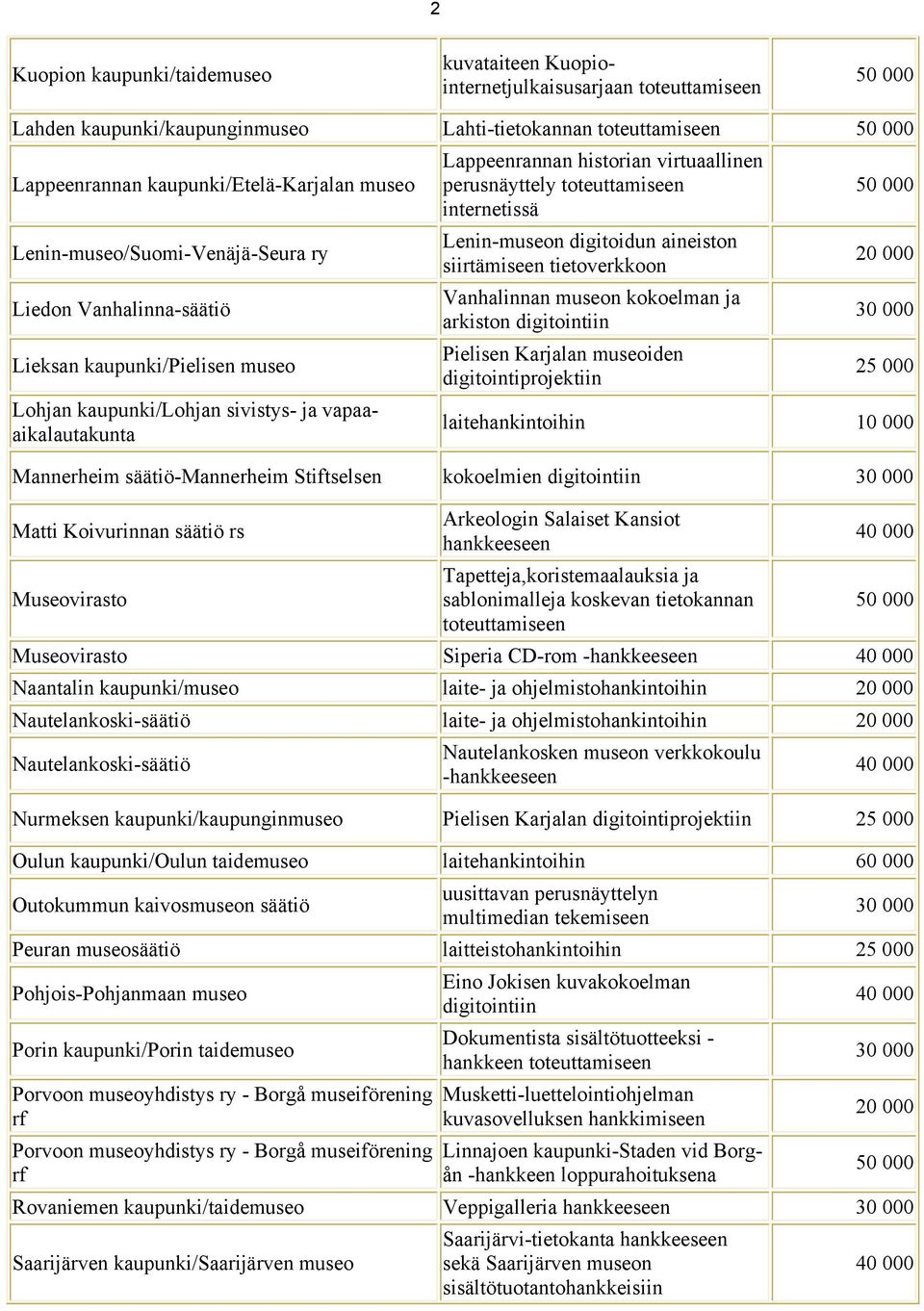 2

| | | |
|---|---|---|
| Kuopion kaupunki/taidemuseo | kuvataiteen Kuopio-internetjulkaisusarjaan toteuttamiseen | 50 000 |
| Lahden kaupunki/kaupunginmuseo | Lahti-tietokannan toteuttamiseen | 50 000 |
| Lappeenrannan kaupunki/Etelä-Karjalan museo | Lappeenrannan historian virtuaallinen perusnäyttely toteuttamiseen internetissä | 50 000 |
| Lenin-museo/Suomi-Venäjä-Seura ry | Lenin-museon digitoidun aineiston siirtämiseen tietoverkkoon | 20 000 |
| Liedon Vanhalinna-säätiö | Vanhalinnan museon kokoelman ja arkiston digitointiin | 30 000 |
| Lieksan kaupunki/Pielisen museo | Pielisen Karjalan museoiden digitointiprojektiin | 25 000 |
| Lohjan kaupunki/Lohjan sivistys- ja vapaa-aikalautakunta | laitehankintoihin | 10 000 |
| Mannerheim säätiö-Mannerheim Stiftselsen | kokoelmien digitointiin | 30 000 |
| Matti Koivurinnan säätiö rs | Arkeologin Salaiset Kansiot hankkeeseen | 40 000 |
| Museovirasto | Tapetteja,koristemaalauksia ja sablonimalleja koskevan tietokannan toteuttamiseen | 50 000 |
| Museovirasto | Siperia CD-rom -hankkeeseen | 40 000 |
| Naantalin kaupunki/museo | laite- ja ohjelmistohankintoihin | 20 000 |
| Nautelankoski-säätiö | laite- ja ohjelmistohankintoihin | 20 000 |
| Nautelankoski-säätiö | Nautelankosken museon verkkokoulu -hankkeeseen | 40 000 |
| Nurmeksen kaupunki/kaupunginmuseo | Pielisen Karjalan digitointiprojektiin | 25 000 |
| Oulun kaupunki/Oulun taidemuseo | laitehankintoihin | 60 000 |
| Outokummun kaivosmuseon säätiö | uusittavan perusnäyttelyn multimedian tekemiseen | 30 000 |
| Peuran museosäätiö | laitteistohankintoihin | 25 000 |
| Pohjois-Pohjanmaan museo | Eino Jokisen kuvakokoelman digitointiin | 40 000 |
| Porin kaupunki/Porin taidemuseo | Dokumentista sisältötuotteeksi -hankkeen toteuttamiseen | 30 000 |
| Porvoon museoyhdistys ry - Borgå museiförening rf | Musketti-luettelointiohjelman kuvasovelluksen hankkimiseen | 20 000 |
| Porvoon museoyhdistys ry - Borgå museiförening rf | Linnajoen kaupunki-Staden vid Borgån -hankkeen loppurahoituksena | 50 000 |
| Rovaniemen kaupunki/taidemuseo | Veppigalleria hankkeeseen | 30 000 |
| Saarijärven kaupunki/Saarijärven museo | Saarijärvi-tietokanta hankkeeseen sekä Saarijärven museon sisältötuotantohankkeisiin | 40 000 |